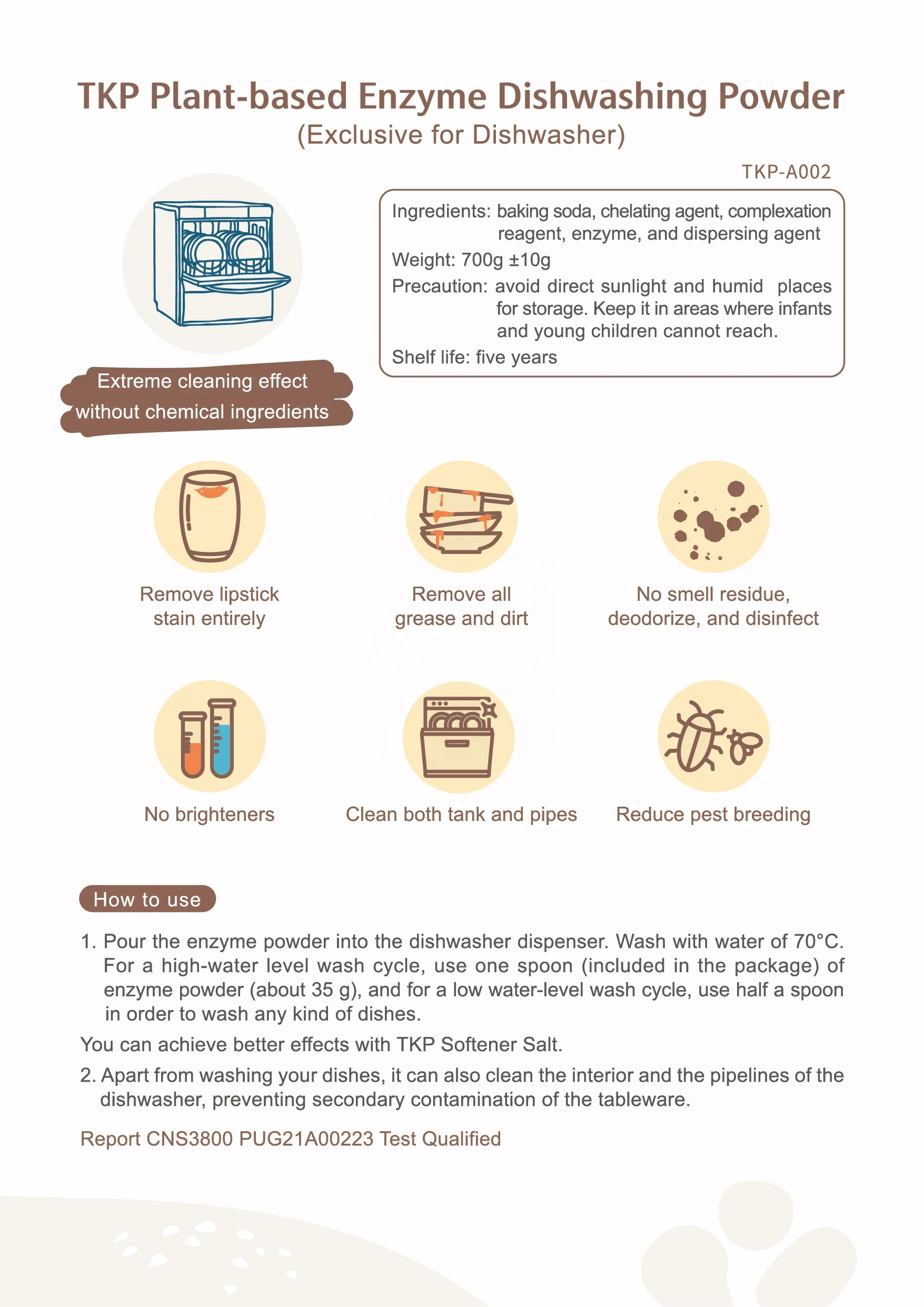 TKP Plant-based Enzyme Dishwashing Powder
(Exclusive for Dishwasher)

TKP-A002

Ingredients: baking soda, chelating agent, complexation reagent, enzyme, and dispersing agent
Weight: 700g ±10g
Precaution: avoid direct sunlight and humid places for storage. Keep it in areas where infants and young children cannot reach.
Shelf life: five years

Extreme cleaning effect without chemical ingredients

Remove lipstick stain entirely

Remove all grease and dirt

No smell residue, deodorize, and disinfect

No brighteners

Clean both tank and pipes

Reduce pest breeding

How to use

1. Pour the enzyme powder into the dishwasher dispenser. Wash with water of 70°C. For a high-water level wash cycle, use one spoon (included in the package) of enzyme powder (about 35 g), and for a low water-level wash cycle, use half a spoon in order to wash any kind of dishes.

You can achieve better effects with TKP Softener Salt.

2. Apart from washing your dishes, it can also clean the interior and the pipelines of the dishwasher, preventing secondary contamination of the tableware.

Report CNS3800 PUG21A00223 Test Qualified